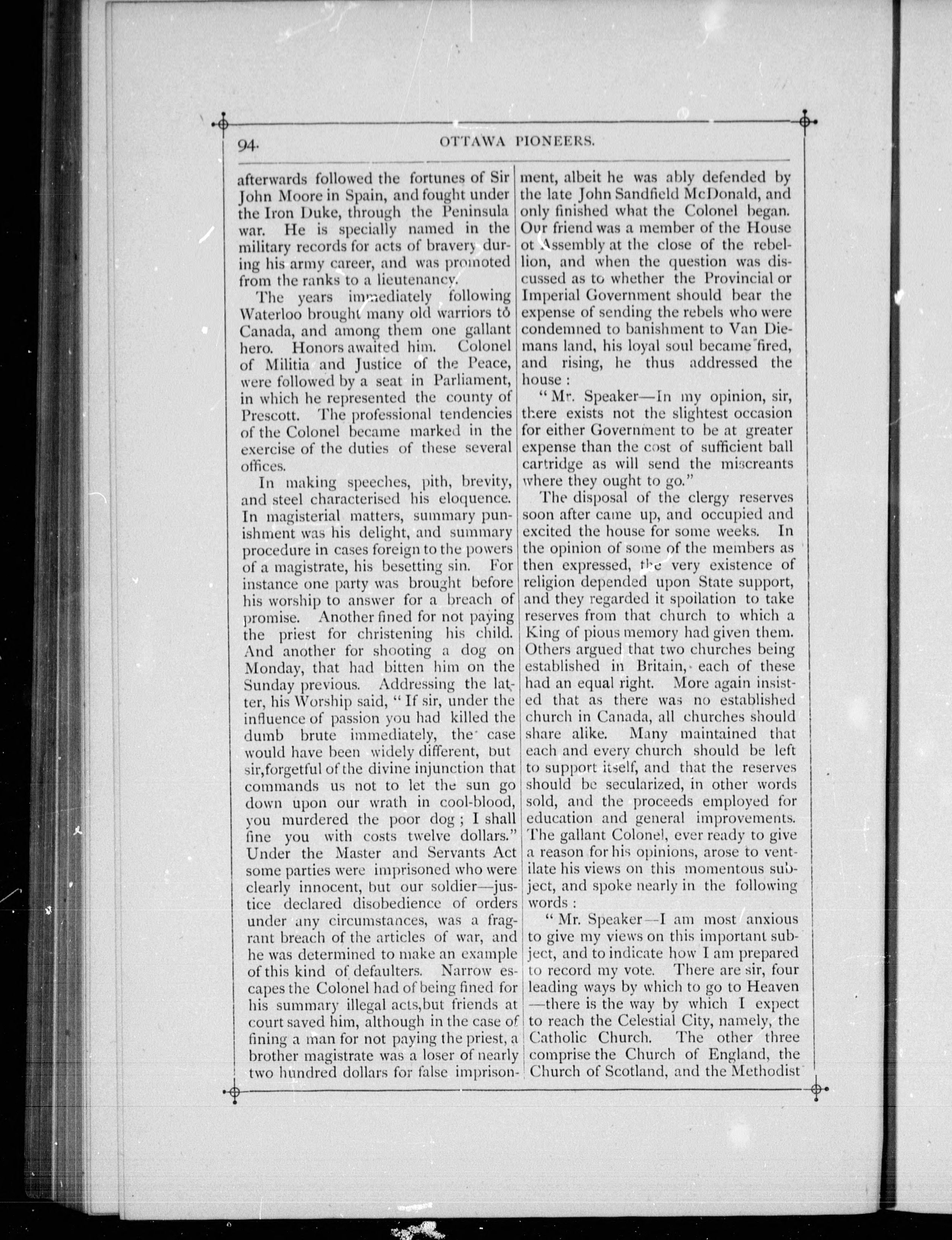 94. OTTAWA PIONEERS.

afterwards followed the fortunes of Sir John Moore in Spain, and fought under the Iron Duke, through the Peninsula war. He is specially named in the military records for acts of bravery during his army career, and was promoted from the ranks to a lieutenancy.

The years immediately following Waterloo brought many old warriors to Canada, and among them one gallant hero. Honors awaited him. Colonel of Militia and Justice of the Peace, were followed by a seat in Parliament, in which he represented the county of Prescott. The professional tendencies of the Colonel became marked in the exercise of the duties of these several offices.

In making speeches, pith, brevity, and steel characterised his eloquence. In magisterial matters, summary punishment was his delight, and summary procedure in cases foreign to the powers of a magistrate, his besetting sin. For instance one party was brought before his worship to answer for a breach of promise. Another fined for not paying the priest for christening his child. And another for shooting a dog on Monday, that had bitten him on the Sunday previous. Addressing the latter, his Worship said, "If sir, under the influence of passion you had killed the dumb brute immediately, the case would have been widely different, but sir, forgetful of the divine injunction that commands us not to let the sun go down upon our wrath in cool-blood, you murdered the poor dog; I shall fine you with costs twelve dollars." Under the Master and Servants Act some parties were imprisoned who were clearly innocent, but our soldier—justice declared disobedience of orders under any circumstances, was a fragrant breach of the articles of war, and he was determined to make an example of this kind of defaulters. Narrow escapes the Colonel had of being fined for his summary illegal acts, but friends at court saved him, although in the case of fining a man for not paying the priest, a brother magistrate was a loser of nearly two hundred dollars for false imprisonment, albeit he was ably defended by the late John Sandfield McDonald, and only finished what the Colonel began. Our friend was a member of the House ot Assembly at the close of the rebellion, and when the question was discussed as to whether the Provincial or Imperial Government should bear the expense of sending the rebels who were condemned to banishment to Van Diemans land, his loyal soul became fired, and rising, he thus addressed the house:

"Mr. Speaker—In my opinion, sir, there exists not the slightest occasion for either Government to be at greater expense than the cost of sufficient ball cartridge as will send the miscreants where they ought to go."

The disposal of the clergy reserves soon after came up, and occupied and excited the house for some weeks. In the opinion of some of the members as then expressed, the very existence of religion depended upon State support, and they regarded it spoilation to take reserves from that church to which a King of pious memory had given them. Others argued that two churches being established in Britain, each of these had an equal right. More again insisted that as there was no established church in Canada, all churches should share alike. Many maintained that each and every church should be left to support itself, and that the reserves should be secularized, in other words sold, and the proceeds employed for education and general improvements. The gallant Colonel, ever ready to give a reason for his opinions, arose to ventilate his views on this momentous subject, and spoke nearly in the following words:

"Mr. Speaker—I am most anxious to give my views on this important subject, and to indicate how I am prepared to record my vote. There are sir, four leading ways by which to go to Heaven—there is the way by which I expect to reach the Celestial City, namely, the Catholic Church. The other three comprise the Church of England, the Church of Scotland, and the Methodist